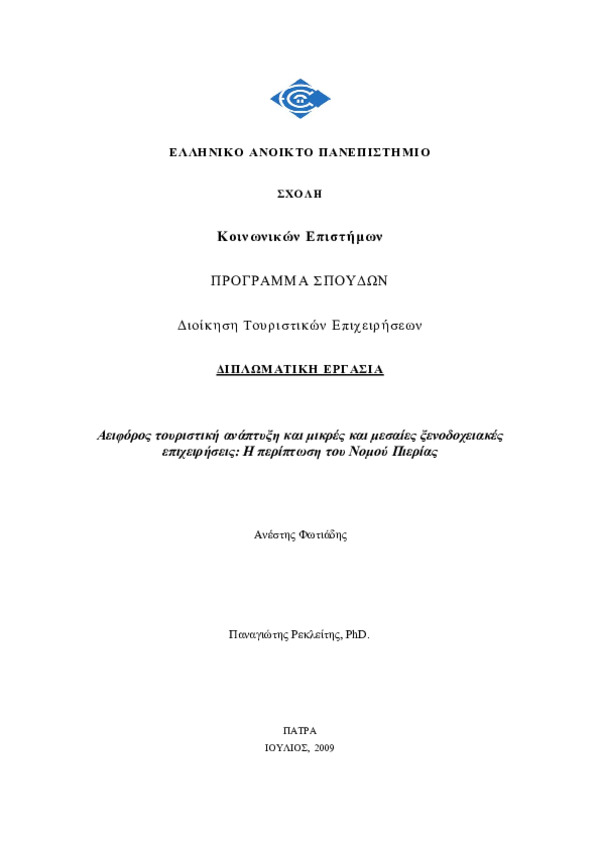 ΕΛΛΗΝΙΚΟ ΑΝΟΙΚΤΟ ΠΑΝΕΠΙΣΤΗΜΙΟ

ΣΧΟΛΗ

Κοινωνικών Επιστήμων

ΠΡΟΓΡΑΜΜΑ ΣΠΟΥΔΩΝ

Διοίκηση Τουριστικών Επιχειρήσεων

ΔΙΠΛΩΜΑΤΙΚΗ ΕΡΓΑΣΙΑ

Αειφόρος τουριστική ανάπτυξη και μικρές και μεσαίες ξενοδοχειακές επιχειρήσεις: Η περίπτωση του Νομού Πιερίας

Ανέστης Φωτιάδης

Παναγιώτης Ρεκλείτης, PhD.

ΠΑΤΡΑ
ΙΟΥΛΙΟΣ, 2009